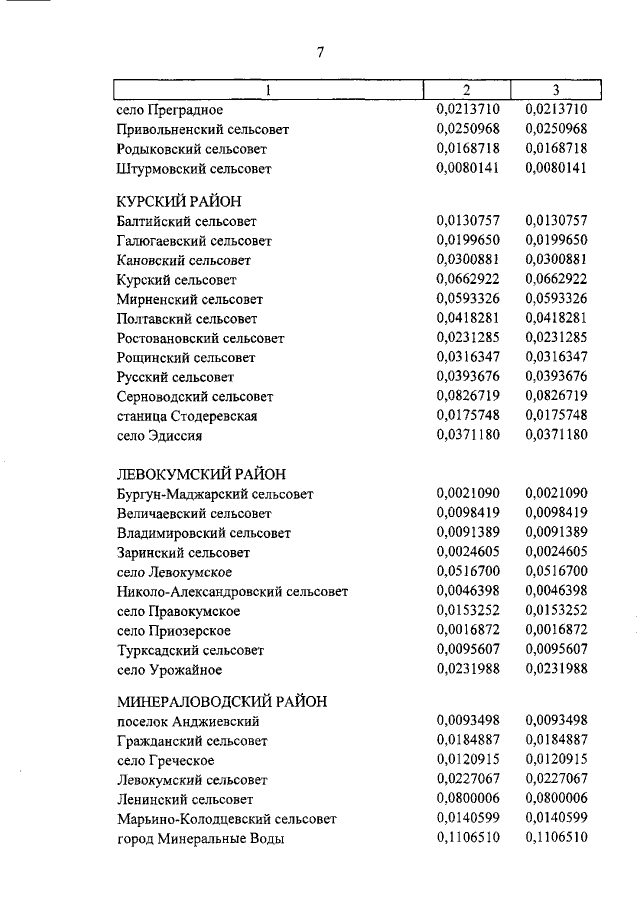 7

| 1 | 2 | 3 |
|---|---|---|
| село Преградное | 0,0213710 | 0,0213710 |
| Привольненский сельсовет | 0,0250968 | 0,0250968 |
| Родыковский сельсовет | 0,0168718 | 0,0168718 |
| Штурмовский сельсовет | 0,0080141 | 0,0080141 |
| КУРСКИЙ РАЙОН | | |
| Балтийский сельсовет | 0,0130757 | 0,0130757 |
| Галюгаевский сельсовет | 0,0199650 | 0,0199650 |
| Кановский сельсовет | 0,0300881 | 0,0300881 |
| Курский сельсовет | 0,0662922 | 0,0662922 |
| Мирненский сельсовет | 0,0593326 | 0,0593326 |
| Полтавский сельсовет | 0,0418281 | 0,0418281 |
| Ростовановский сельсовет | 0,0231285 | 0,0231285 |
| Рощинский сельсовет | 0,0316347 | 0,0316347 |
| Русский сельсовет | 0,0393676 | 0,0393676 |
| Серноводский сельсовет | 0,0826719 | 0,0826719 |
| станица Стодеревская | 0,0175748 | 0,0175748 |
| село Эдиссия | 0,0371180 | 0,0371180 |
| ЛЕВОКУМСКИЙ РАЙОН | | |
| Бургун-Маджарский сельсовет | 0,0021090 | 0,0021090 |
| Величаевский сельсовет | 0,0098419 | 0,0098419 |
| Владимировский сельсовет | 0,0091389 | 0,0091389 |
| Заринский сельсовет | 0,0024605 | 0,0024605 |
| село Левокумское | 0,0516700 | 0,0516700 |
| Николо-Александровский сельсовет | 0,0046398 | 0,0046398 |
| село Правокумское | 0,0153252 | 0,0153252 |
| село Приозерское | 0,0016872 | 0,0016872 |
| Турксадский сельсовет | 0,0095607 | 0,0095607 |
| село Урожайное | 0,0231988 | 0,0231988 |
| МИНЕРАЛОВОДСКИЙ РАЙОН | | |
| поселок Анджиевский | 0,0093498 | 0,0093498 |
| Гражданский сельсовет | 0,0184887 | 0,0184887 |
| село Греческое | 0,0120915 | 0,0120915 |
| Левокумский сельсовет | 0,0227067 | 0,0227067 |
| Ленинский сельсовет | 0,0800006 | 0,0800006 |
| Марьино-Колодцевский сельсовет | 0,0140599 | 0,0140599 |
| город Минеральные Воды | 0,1106510 | 0,1106510 |